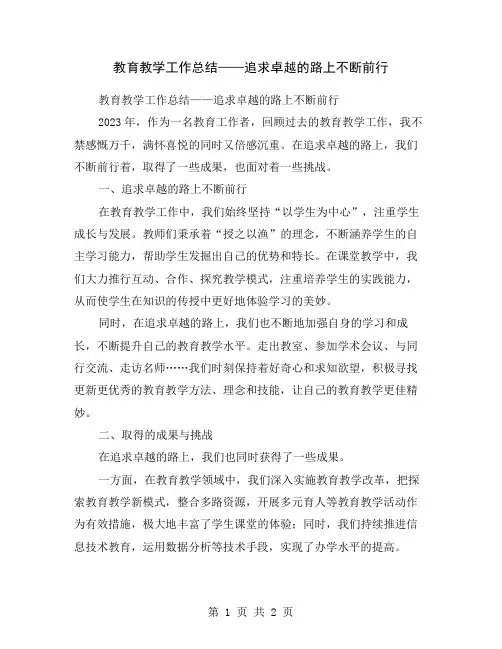 教育教学工作总结——追求卓越的路上不断前行

教育教学工作总结——追求卓越的路上不断前行

2023年，作为一名教育工作者，回顾过去的教育教学工作，我不禁感慨万千，满怀喜悦的同时又倍感沉重。在追求卓越的路上，我们不断前行着，取得了一些成果，也面对着一些挑战。

一、追求卓越的路上不断前行

在教育教学工作中，我们始终坚持“以学生为中心”，注重学生成长与发展。教师们秉承着“授之以渔”的理念，不断涵养学生的自主学习能力，帮助学生发掘出自己的优势和特长。在课堂教学中，我们大力推行互动、合作、探究教学模式，注重培养学生的实践能力，从而使学生在知识的传授中更好地体验学习的美妙。

同时，在追求卓越的路上，我们也不断地加强自身的学习和成长，不断提升自己的教育教学水平。走出教室、参加学术会议、与同行交流、走访名师……我们时刻保持着好奇心和求知欲望，积极寻找更新更优秀的教育教学方法、理念和技能，让自己的教育教学更佳精妙。

二、取得的成果与挑战

在追求卓越的路上，我们也同时获得了一些成果。

一方面，在教育教学领域中，我们深入实施教育教学改革，把探索教育教学新模式，整合多路资源，开展多元育人等教育教学活动作为有效措施，极大地丰富了学生课堂的体验；同时，我们持续推进信息技术教育，运用数据分析等技术手段，实现了办学水平的提高。

第 1 页 共 2 页